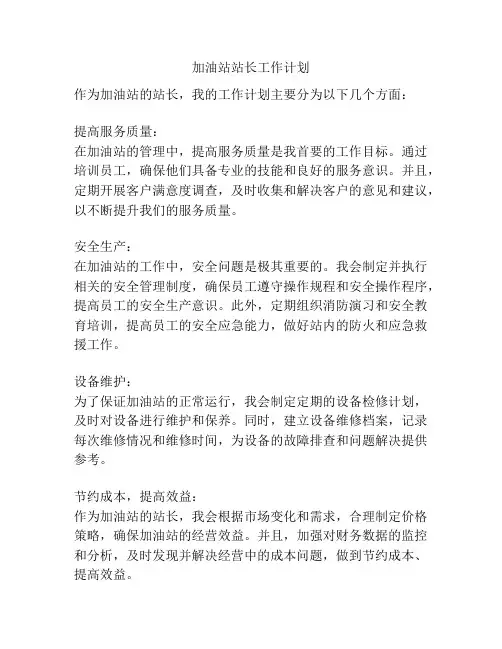 加油站站长工作计划

作为加油站的站长，我的工作计划主要分为以下几个方面：

提高服务质量：
在加油站的管理中，提高服务质量是我首要的工作目标。通过培训员工，确保他们具备专业的技能和良好的服务意识。并且，定期开展客户满意度调查，及时收集和解决客户的意见和建议，以不断提升我们的服务质量。

安全生产：
在加油站的工作中，安全问题是极其重要的。我会制定并执行相关的安全管理制度，确保员工遵守操作规程和安全操作程序，提高员工的安全生产意识。此外，定期组织消防演习和安全教育培训，提高员工的安全应急能力，做好站内的防火和应急救援工作。

设备维护：
为了保证加油站的正常运行，我会制定定期的设备检修计划，及时对设备进行维护和保养。同时，建立设备维修档案，记录每次维修情况和维修时间，为设备的故障排查和问题解决提供参考。

节约成本，提高效益：
作为加油站的站长，我会根据市场变化和需求，合理制定价格策略，确保加油站的经营效益。并且，加强对财务数据的监控和分析，及时发现并解决经营中的成本问题，做到节约成本、提高效益。